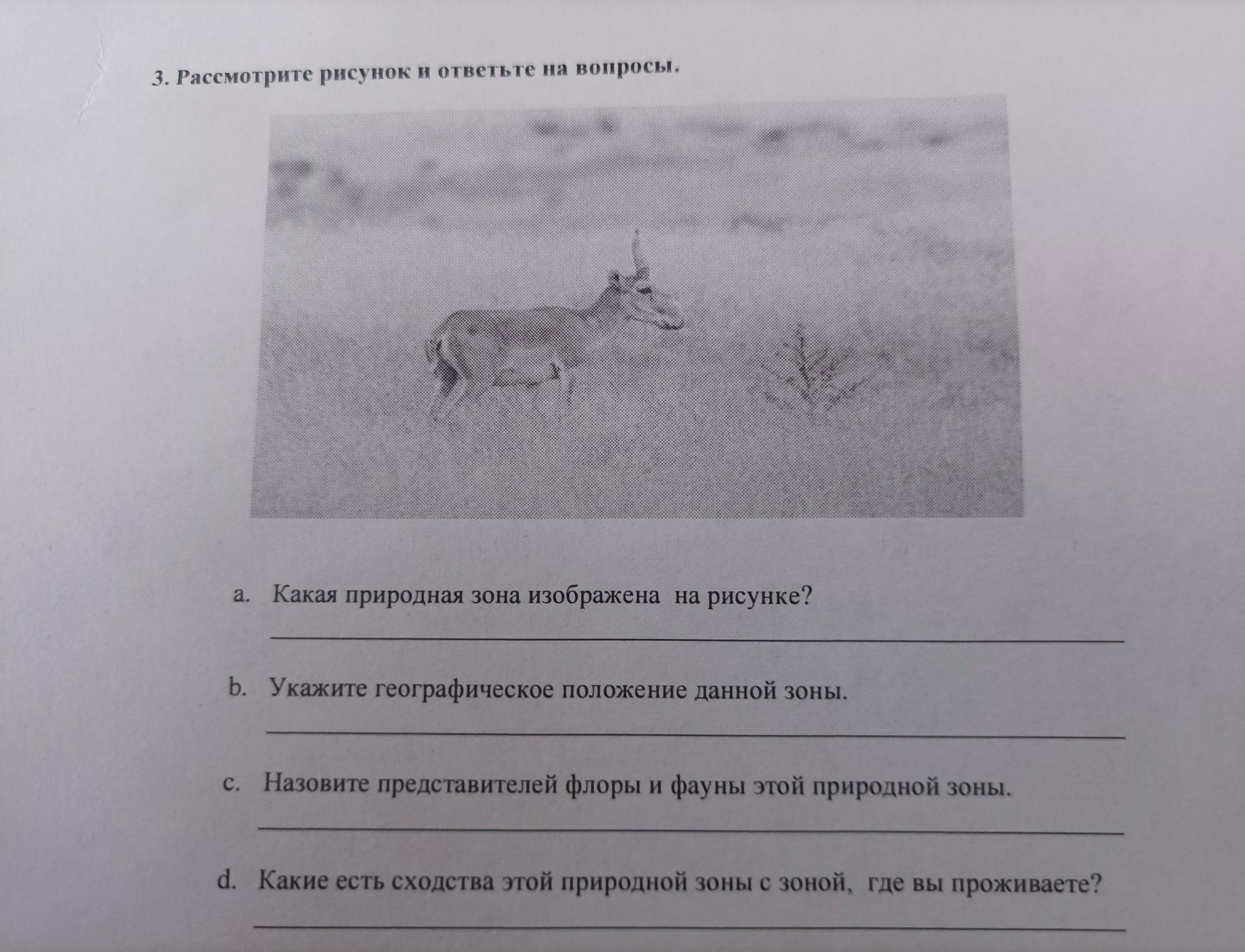 3. Рассмотрите рисунок и ответьте на вопросы.

a. Какая природная зона изображена на рисунке?

b. Укажите географическое положение данной зоны.

c. Назовите представителей флоры и фауны этой природной зоны.

d. Какие есть сходства этой природной зоны с зоной, где вы проживаете?